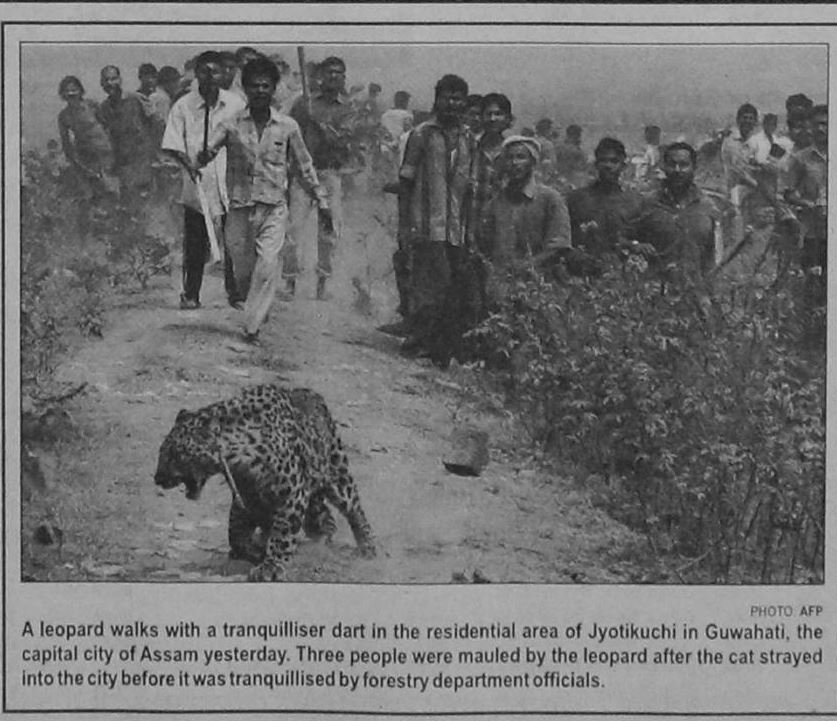 PHOTO: AFP

A leopard walks with a tranquilliser dart in the residential area of Jyotikuchi in Guwahati, the capital city of Assam yesterday. Three people were mauled by the leopard after the cat strayed into the city before it was tranquillised by forestry department officials.